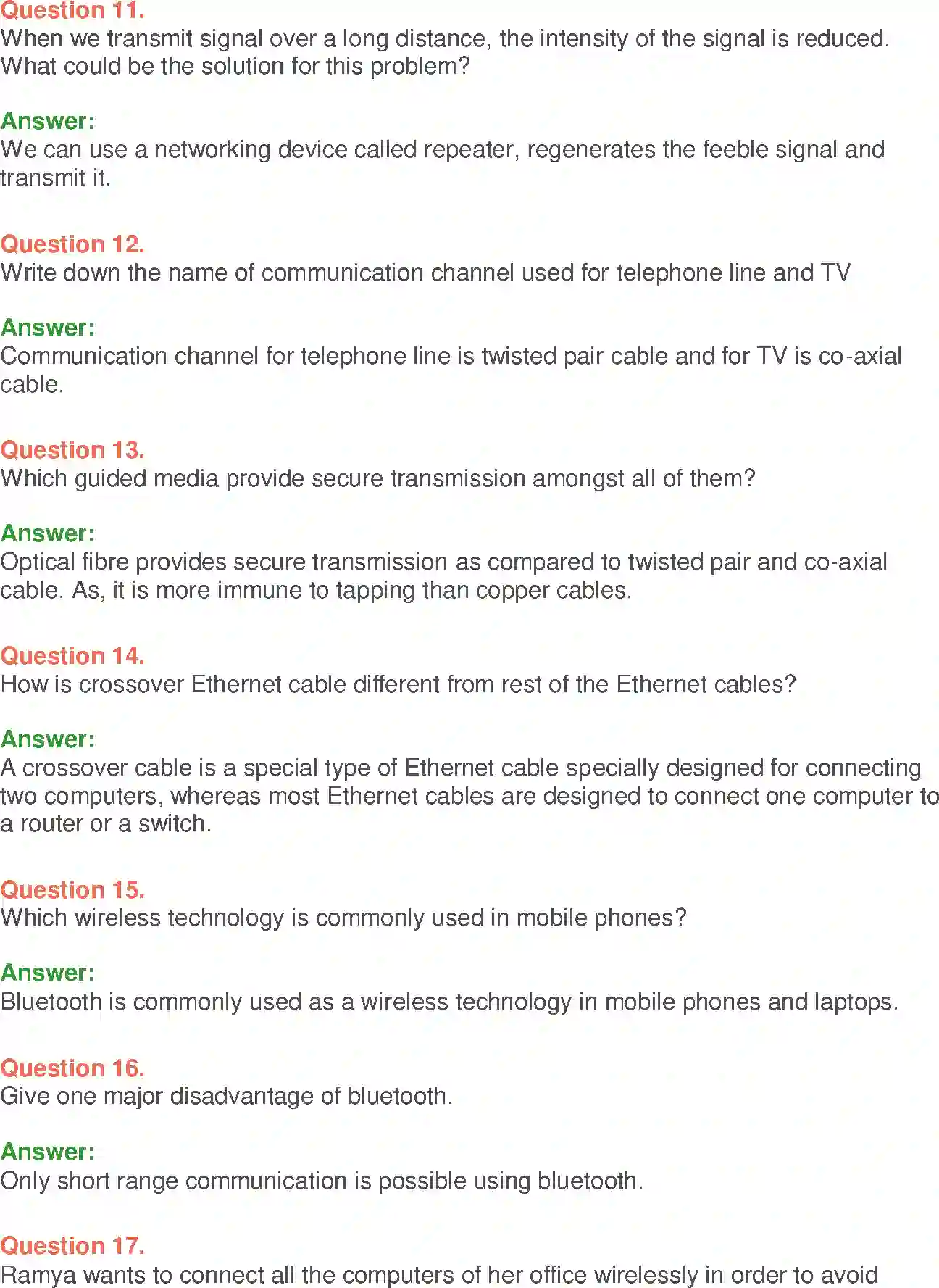 Question 11.
When we transmit signal over a long distance, the intensity of the signal is reduced. What could be the solution for this problem?

Answer:
We can use a networking device called repeater, regenerates the feeble signal and transmit it.

Question 12.
Write down the name of communication channel used for telephone line and TV

Answer:
Communication channel for telephone line is twisted pair cable and for TV is co-axial cable.

Question 13.
Which guided media provide secure transmission amongst all of them?

Answer:
Optical fibre provides secure transmission as compared to twisted pair and co-axial cable. As, it is more immune to tapping than copper cables.

Question 14.
How is crossover Ethernet cable different from rest of the Ethernet cables?

Answer:
A crossover cable is a special type of Ethernet cable specially designed for connecting two computers, whereas most Ethernet cables are designed to connect one computer to a router or a switch.

Question 15.
Which wireless technology is commonly used in mobile phones?

Answer:
Bluetooth is commonly used as a wireless technology in mobile phones and laptops.

Question 16.
Give one major disadvantage of bluetooth.

Answer:
Only short range communication is possible using bluetooth.

Question 17.
Ramya wants to connect all the computers of her office wirelessly in order to avoid